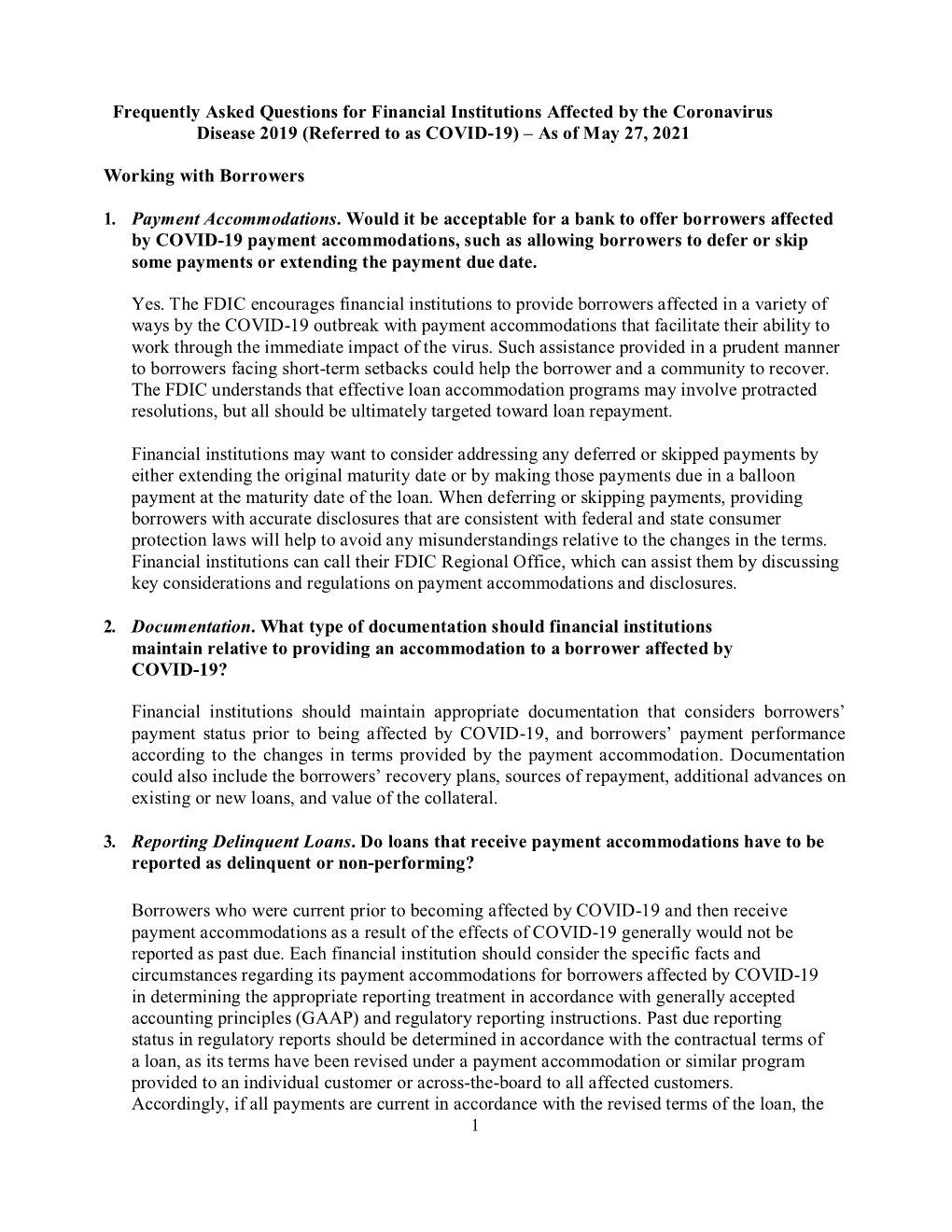 Frequently Asked Questions for Financial Institutions Affected by the Coronavirus Disease 2019 (Referred to as COVID-19) – As of May 27, 2021

Working with Borrowers

1. Payment Accommodations. Would it be acceptable for a bank to offer borrowers affected by COVID-19 payment accommodations, such as allowing borrowers to defer or skip some payments or extending the payment due date.

Yes. The FDIC encourages financial institutions to provide borrowers affected in a variety of ways by the COVID-19 outbreak with payment accommodations that facilitate their ability to work through the immediate impact of the virus. Such assistance provided in a prudent manner to borrowers facing short-term setbacks could help the borrower and a community to recover. The FDIC understands that effective loan accommodation programs may involve protracted resolutions, but all should be ultimately targeted toward loan repayment.

Financial institutions may want to consider addressing any deferred or skipped payments by either extending the original maturity date or by making those payments due in a balloon payment at the maturity date of the loan. When deferring or skipping payments, providing borrowers with accurate disclosures that are consistent with federal and state consumer protection laws will help to avoid any misunderstandings relative to the changes in the terms. Financial institutions can call their FDIC Regional Office, which can assist them by discussing key considerations and regulations on payment accommodations and disclosures.

2. Documentation. What type of documentation should financial institutions maintain relative to providing an accommodation to a borrower affected by COVID-19?

Financial institutions should maintain appropriate documentation that considers borrowers' payment status prior to being affected by COVID-19, and borrowers' payment performance according to the changes in terms provided by the payment accommodation. Documentation could also include the borrowers' recovery plans, sources of repayment, additional advances on existing or new loans, and value of the collateral.

3. Reporting Delinquent Loans. Do loans that receive payment accommodations have to be reported as delinquent or non-performing?

Borrowers who were current prior to becoming affected by COVID-19 and then receive payment accommodations as a result of the effects of COVID-19 generally would not be reported as past due. Each financial institution should consider the specific facts and circumstances regarding its payment accommodations for borrowers affected by COVID-19 in determining the appropriate reporting treatment in accordance with generally accepted accounting principles (GAAP) and regulatory reporting instructions. Past due reporting status in regulatory reports should be determined in accordance with the contractual terms of a loan, as its terms have been revised under a payment accommodation or similar program provided to an individual customer or across-the-board to all affected customers. Accordingly, if all payments are current in accordance with the revised terms of the loan, the

1